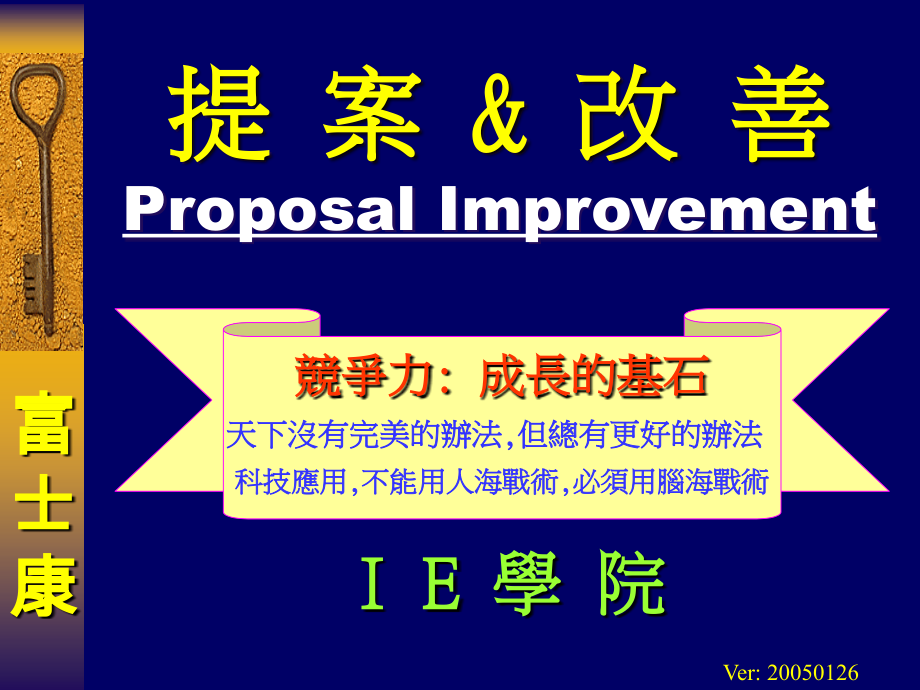 富士康

提 案 & 改 善

Proposal Improvement

競爭力: 成長的基石

天下沒有完美的辦法,但總有更好的辦法

科技應用,不能用人海戰術,必須用腦海戰術

I E 學 院

Ver: 20050126